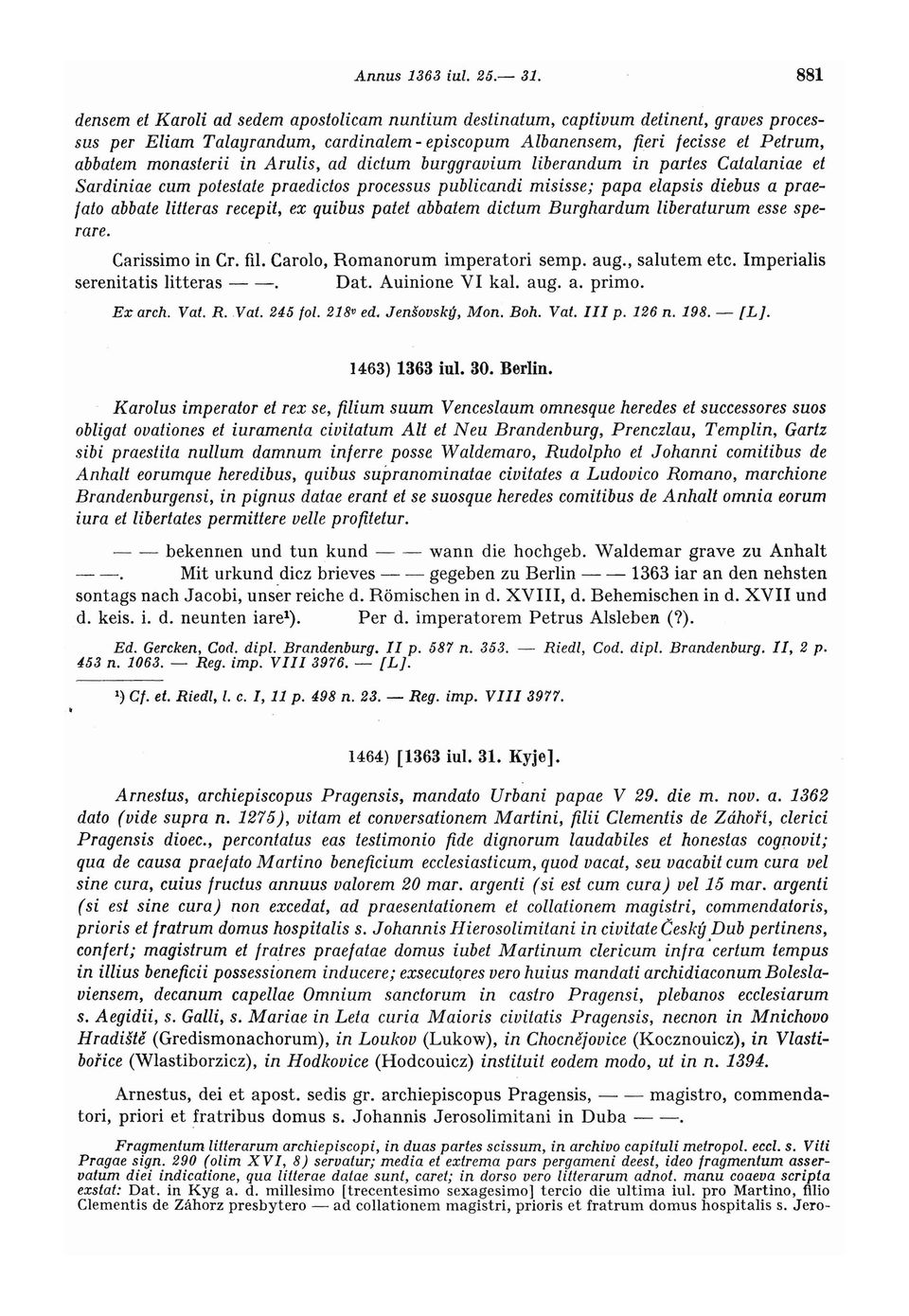 Annus 1363 iul. 25.— 31. 881

densem et Karoli ad sedem apostolicam nuntium destinatum, captivum detinent, graves processus per Eliam Talayrandum, cardinalem-episcopum Albanensem, fieri fecisse et Petrum, abbatem monasterii in Arulis, ad dictum burggravium liberandum in partes Catalaniae et Sardiniae cum potestate praedictos processus publicandi misisse; papa elapsis diebus a praefato abbate litteras recepit, ex quibus patet abbatem dictum Burghardum liberaturum esse sperare.

Carissimo in Cr. fil. Carolo, Romanorum imperatori semp. aug., salutem etc. Imperialis serenitatis litteras — —. Dat. Auinione VI kal. aug. a. primo.

Ex arch. Vat. R. Vat. 245 fol. 218v ed. Jenšovský, Mon. Boh. Vat. III p. 126 n. 198. — [L].

1463) 1363 iul. 30. Berlin.

Karolus imperator et rex se, filium suum Venceslaum omnesque heredes et successores suos obligat ovationes et iuramenta civitatum Alt et Neu Brandenburg, Prenczlau, Templin, Gartz sibi praestita nullum damnum inferre posse Waldemaro, Rudolpho et Johanni comitibus de Anhalt eorumque heredibus, quibus supranominatae civitates a Ludovico Romano, marchione Brandenburgensi, in pignus datae erant et se suosque heredes comitibus de Anhalt omnia eorum iura et libertates permittere velle profitetur.

— — bekennen und tun kund — — wann die hochgeb. Waldemar grave zu Anhalt — —. Mit urkund dicz brieves — — gegeben zu Berlin — — 1363 iar an den nehsten sontags nach Jacobi, unser reiche d. Römischen in d. XVIII, d. Behemischen in d. XVII und d. keis. i. d. neunten iare¹). Per d. imperatorem Petrus Alsleben (?).

Ed. Gercken, Cod. dipl. Brandenburg. II p. 587 n. 353. — Riedl, Cod. dipl. Brandenburg. II, 2 p. 453 n. 1063. — Reg. imp. VIII 3976. — [L].

¹) Cf. et. Riedl, l. c. I, 11 p. 498 n. 23. — Reg. imp. VIII 3977.

1464) [1363 iul. 31. Kyje].

Arnestus, archiepiscopus Pragensis, mandato Urbani papae V 29. die m. nov. a. 1362 dato (vide supra n. 1275), vitam et conversationem Martini, filii Clementis de Záhoří, clerici Pragensis dioec., percontatus eas testimonio fide dignorum laudabiles et honestas cognovit; qua de causa praefato Martino beneficium ecclesiasticum, quod vacat, seu vacabit cum cura vel sine cura, cuius fructus annuus valorem 20 mar. argenti (si est cum cura) vel 15 mar. argenti (si est sine cura) non excedat, ad praesentationem et collationem magistri, commendatoris, prioris et fratrum domus hospitalis s. Johannis Hierosolimitani in civitate Český Dub pertinens, confert; magistrum et fratres praefatae domus iubet Martinum clericum infra certum tempus in illius beneficii possessionem inducere; exsecutores vero huius mandati archidiaconum Boleslaviensem, decanum capellae Omnium sanctorum in castro Pragensi, plebanos ecclesiarum s. Aegidii, s. Galli, s. Mariae in Leta curia Maioris civitatis Pragensis, necnon in Mnichovo Hradiště (Gredismonachorum), in Loukov (Lukow), in Chocnějovice (Kocznouicz), in Vlastibořice (Wlastiborzicz), in Hodkovice (Hodcouicz) instituit eodem modo, ut in n. 1394.

Arnestus, dei et apost. sedis gr. archiepiscopus Pragensis, — — magistro, commendatori, priori et fratribus domus s. Johannis Jerosolimitani in Duba — —.

Fragmentum litterarum archiepiscopi, in duas partes scissum, in archivo capituli metropol. eccl. s. Viti Pragae sign. 290 (olim XVI, 8) servatur; media et extrema pars pergameni deest, ideo fragmentum asservatum diei indicatione, qua litterae datae sunt, caret; in dorso vero litterarum adnot. manu coaeva scripta exstat: Dat. in Kyg a. d. millesimo [trecentesimo sexagesimo] tercio die ultima iul. pro Martino, filio Clementis de Záhorz presbytero — ad collationem magistri, prioris et fratrum domus hospitalis s. Jero-